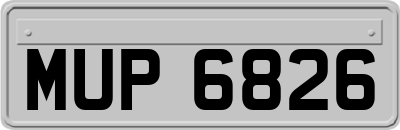 MUP 6826